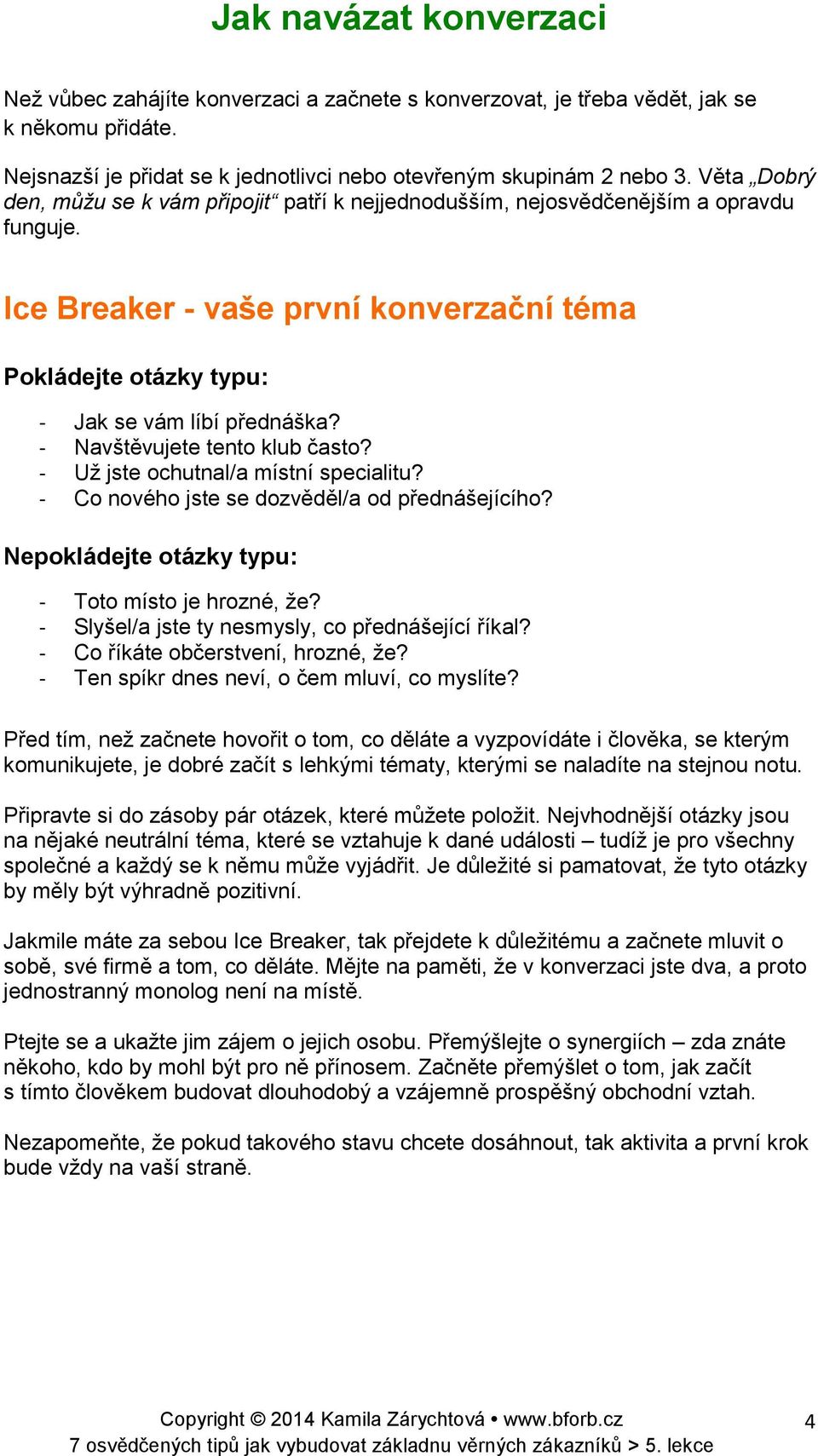 Jak navázat konverzaci

Než vůbec zahájíte konverzaci a začnete s konverzovat, je třeba vědět, jak se k někomu přidáte.

Nejsnazší je přidat se k jednotlivci nebo otevřeným skupinám 2 nebo 3. Věta „Dobrý den, můžu se k vám připojit“ patří k nejjednodušším, nejosvědčenějším a opravdu funguje.

Ice Breaker - vaše první konverzační téma

Pokládejte otázky typu:

- Jak se vám líbí přednáška?
- Navštěvujete tento klub často?
- Už jste ochutnal/a místní specialitu?
- Co nového jste se dozvěděl/a od přednášejícího?

Nepokládejte otázky typu:

- Toto místo je hrozné, že?
- Slyšel/a jste ty nesmysly, co přednášející říkal?
- Co říkáte občerstvení, hrozné, že?
- Ten spíkr dnes neví, o čem mluví, co myslíte?

Před tím, než začnete hovořit o tom, co děláte a vyzpovídáte i člověka, se kterým komunikujete, je dobré začít s lehkými tématy, kterými se naladíte na stejnou notu.

Připravte si do zásoby pár otázek, které můžete položit. Nejvhodnější otázky jsou na nějaké neutrální téma, které se vztahuje k dané události – tudíž je pro všechny společné a každý se k němu může vyjádřit. Je důležité si pamatovat, že tyto otázky by měly být výhradně pozitivní.

Jakmile máte za sebou Ice Breaker, tak přejdete k důležitému a začnete mluvit o sobě, své firmě a tom, co děláte. Mějte na paměti, že v konverzaci jste dva, a proto jednostranný monolog není na místě.

Ptejte se a ukažte jim zájem o jejich osobu. Přemýšlejte o synergiích – zda znáte někoho, kdo by mohl být pro ně přínosem. Začněte přemýšlet o tom, jak začít s tímto člověkem budovat dlouhodobý a vzájemně prospěšný obchodní vztah.

Nezapomeňte, že pokud takového stavu chcete dosáhnout, tak aktivita a první krok bude vždy na vaší straně.

Copyright © 2014 Kamila Zárychtová • www.bforb.cz
7 osvědčených tipů jak vybudovat základnu věrných zákazníků > 5. lekce
4